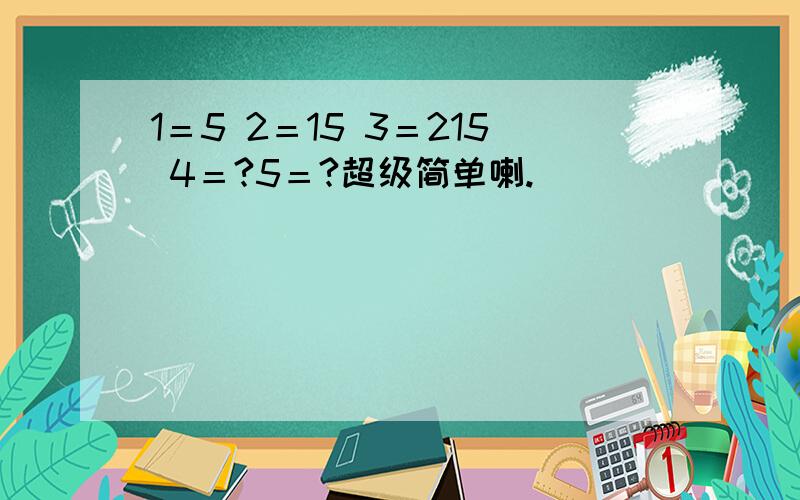 1＝5 2＝15 3＝215 4＝?5＝?超级简单喇.